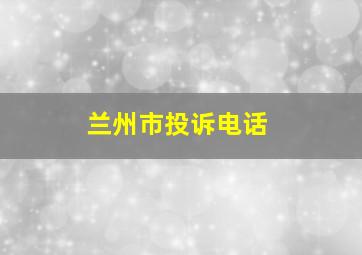 兰州市投诉电话